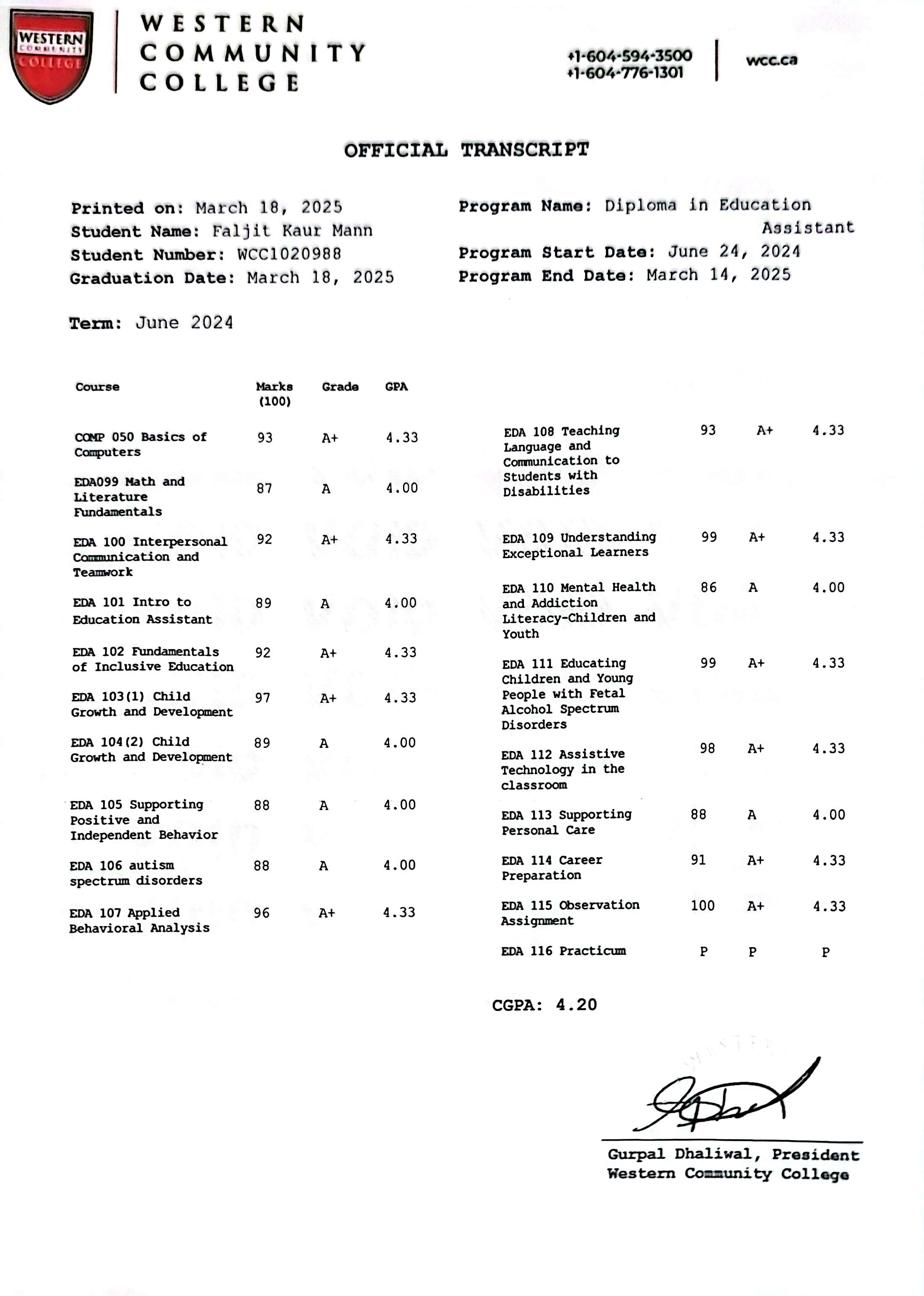 WESTERN COMMUNITY COLLEGE

WESTERN COMMUNITY COLLEGE

+1-604-594-3500
+1-604-776-1301

wcc.ca

OFFICIAL TRANSCRIPT

Printed on: March 18, 2025
Student Name: Faljit Kaur Mann
Student Number: WCC1020988
Graduation Date: March 18, 2025

Program Name: Diploma in Education Assistant
Program Start Date: June 24, 2024
Program End Date: March 14, 2025

Term: June 2024

| Course | Marks (100) | Grade | GPA |
|---|---|---|---|
| COMP 050 Basics of Computers | 93 | A+ | 4.33 |
| EDA099 Math and Literature Fundamentals | 87 | A | 4.00 |
| EDA 100 Interpersonal Communication and Teamwork | 92 | A+ | 4.33 |
| EDA 101 Intro to Education Assistant | 89 | A | 4.00 |
| EDA 102 Fundamentals of Inclusive Education | 92 | A+ | 4.33 |
| EDA 103(1) Child Growth and Development | 97 | A+ | 4.33 |
| EDA 104(2) Child Growth and Development | 89 | A | 4.00 |
| EDA 105 Supporting Positive and Independent Behavior | 88 | A | 4.00 |
| EDA 106 autism spectrum disorders | 88 | A | 4.00 |
| EDA 107 Applied Behavioral Analysis | 96 | A+ | 4.33 |
| EDA 108 Teaching Language and Communication to Students with Disabilities | 93 | A+ | 4.33 |
| EDA 109 Understanding Exceptional Learners | 99 | A+ | 4.33 |
| EDA 110 Mental Health and Addiction Literacy-Children and Youth | 86 | A | 4.00 |
| EDA 111 Educating Children and Young People with Fetal Alcohol Spectrum Disorders | 99 | A+ | 4.33 |
| EDA 112 Assistive Technology in the classroom | 98 | A+ | 4.33 |
| EDA 113 Supporting Personal Care | 88 | A | 4.00 |
| EDA 114 Career Preparation | 91 | A+ | 4.33 |
| EDA 115 Observation Assignment | 100 | A+ | 4.33 |
| EDA 116 Practicum | P | P | P |

CGPA: 4.20

Gurpal Dhaliwal, President
Western Community College